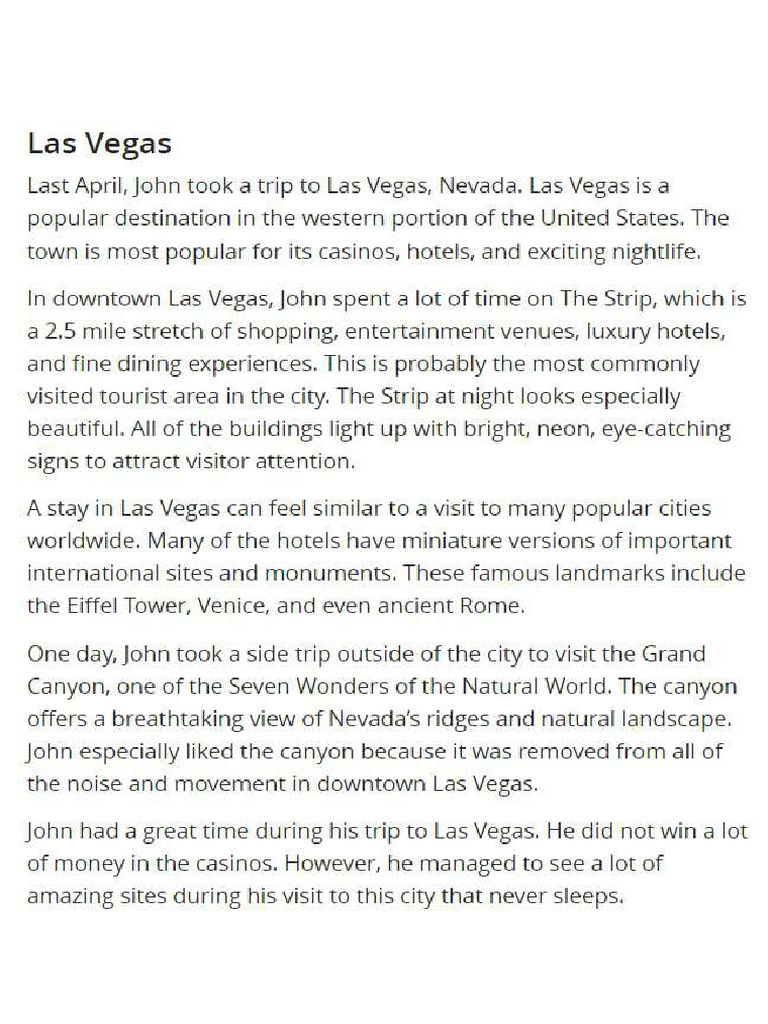 Las Vegas

Last April, John took a trip to Las Vegas, Nevada. Las Vegas is a popular destination in the western portion of the United States. The town is most popular for its casinos, hotels, and exciting nightlife.

In downtown Las Vegas, John spent a lot of time on The Strip, which is a 2.5 mile stretch of shopping, entertainment venues, luxury hotels, and fine dining experiences. This is probably the most commonly visited tourist area in the city. The Strip at night looks especially beautiful. All of the buildings light up with bright, neon, eye-catching signs to attract visitor attention.

A stay in Las Vegas can feel similar to a visit to many popular cities worldwide. Many of the hotels have miniature versions of important international sites and monuments. These famous landmarks include the Eiffel Tower, Venice, and even ancient Rome.

One day, John took a side trip outside of the city to visit the Grand Canyon, one of the Seven Wonders of the Natural World. The canyon offers a breathtaking view of Nevada's ridges and natural landscape. John especially liked the canyon because it was removed from all of the noise and movement in downtown Las Vegas.

John had a great time during his trip to Las Vegas. He did not win a lot of money in the casinos. However, he managed to see a lot of amazing sites during his visit to this city that never sleeps.